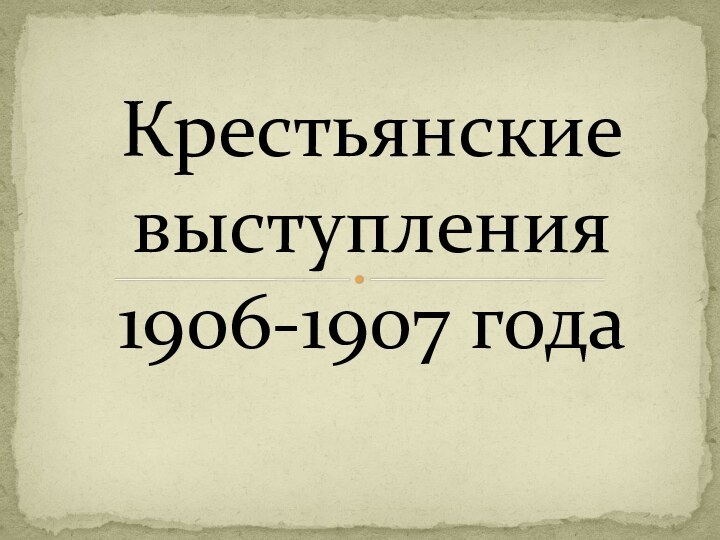 Крестьянские выступления

1906-1907 года